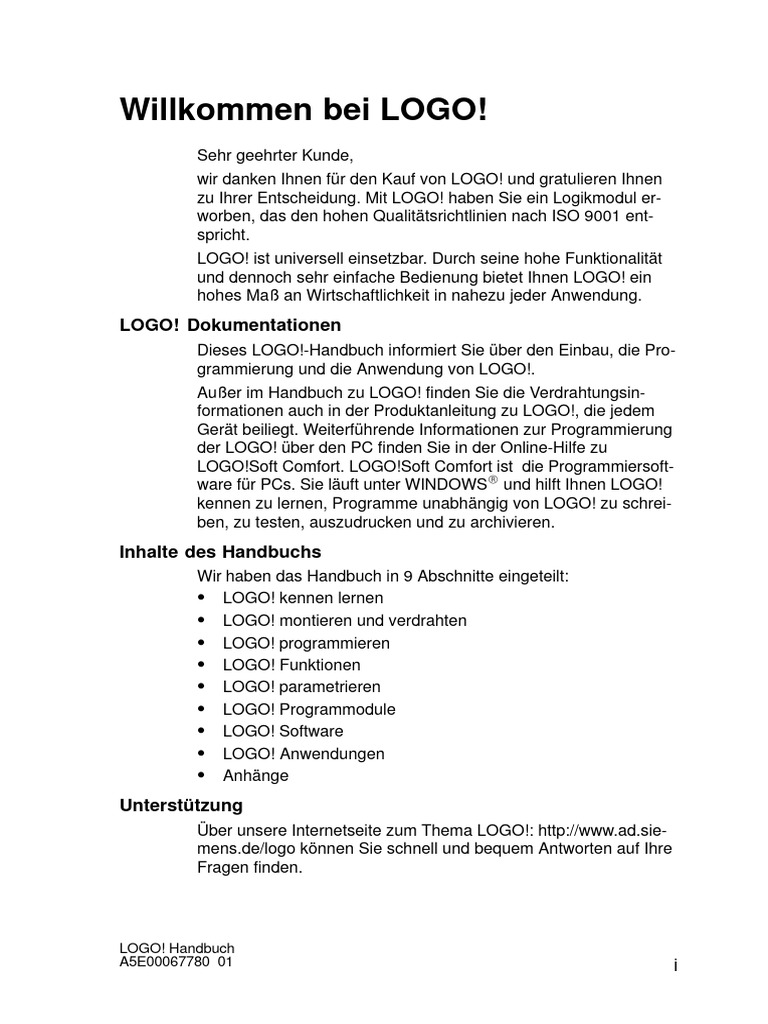 Willkommen bei LOGO!

Sehr geehrter Kunde,

wir danken Ihnen für den Kauf von LOGO! und gratulieren Ihnen zu Ihrer Entscheidung. Mit LOGO! haben Sie ein Logikmodul erworben, das den hohen Qualitätsrichtlinien nach ISO 9001 entspricht.

LOGO! ist universell einsetzbar. Durch seine hohe Funktionalität und dennoch sehr einfache Bedienung bietet Ihnen LOGO! ein hohes Maß an Wirtschaftlichkeit in nahezu jeder Anwendung.

LOGO! Dokumentationen

Dieses LOGO!-Handbuch informiert Sie über den Einbau, die Programmierung und die Anwendung von LOGO!.

Außer im Handbuch zu LOGO! finden Sie die Verdrahtungsinformationen auch in der Produktanleitung zu LOGO!, die jedem Gerät beiliegt. Weiterführende Informationen zur Programmierung der LOGO! über den PC finden Sie in der Online-Hilfe zu LOGO!Soft Comfort. LOGO!Soft Comfort ist die Programmiersoftware für PCs. Sie läuft unter WINDOWS® und hilft Ihnen LOGO! kennen zu lernen, Programme unabhängig von LOGO! zu schreiben, zu testen, auszudrucken und zu archivieren.

Inhalte des Handbuchs

Wir haben das Handbuch in 9 Abschnitte eingeteilt:
• LOGO! kennen lernen
• LOGO! montieren und verdrahten
• LOGO! programmieren
• LOGO! Funktionen
• LOGO! parametrieren
• LOGO! Programmodule
• LOGO! Software
• LOGO! Anwendungen
• Anhänge

Unterstützung

Über unsere Internetseite zum Thema LOGO!: http://www.ad.siemens.de/logo können Sie schnell und bequem Antworten auf Ihre Fragen finden.

LOGO! Handbuch
A5E00067780 01

i